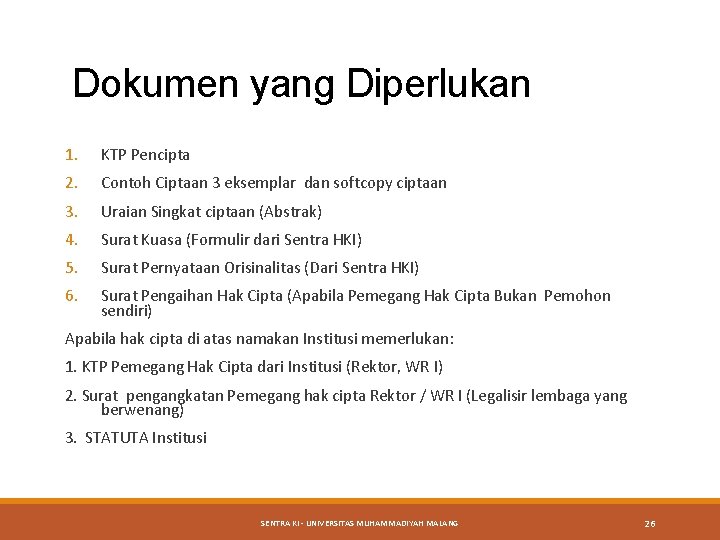 Dokumen yang Diperlukan

1. KTP Pencipta
2. Contoh Ciptaan 3 eksemplar dan softcopy ciptaan
3. Uraian Singkat ciptaan (Abstrak)
4. Surat Kuasa (Formulir dari Sentra HKI)
5. Surat Pernyataan Orisinalitas (Dari Sentra HKI)
6. Surat Pengaihan Hak Cipta (Apabila Pemegang Hak Cipta Bukan Pemohon sendiri)

Apabila hak cipta di atas namakan Institusi memerlukan:

1. KTP Pemegang Hak Cipta dari Institusi (Rektor, WR I)

2. Surat pengangkatan Pemegang hak cipta Rektor / WR I (Legalisir lembaga yang berwenang)

3. STATUTA Institusi

SENTRA KI - UNIVERSITAS MUHAMMADIYAH MALANG 26